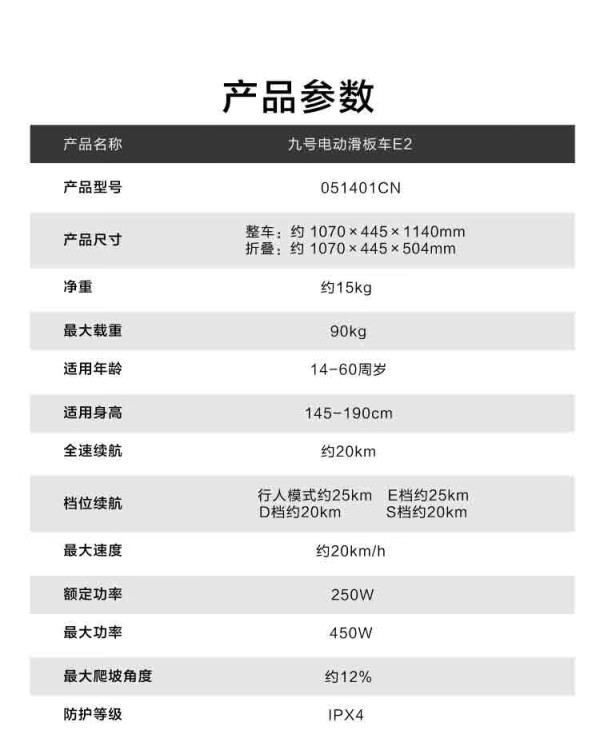 产品参数

| 产品名称 | 九号电动滑板车E2 |
|---|---|
| 产品型号 | 051401CN |
| 产品尺寸 | 整车：约 1070×445×1140mm 折叠：约 1070×445×504mm |
| 净重 | 约15kg |
| 最大载重 | 90kg |
| 适用年龄 | 14-60周岁 |
| 适用身高 | 145-190cm |
| 全速续航 | 约20km |
| 档位续航 | 行人模式约25km E档约25km D档约20km S档约20km |
| 最大速度 | 约20km/h |
| 额定功率 | 250W |
| 最大功率 | 450W |
| 最大爬坡角度 | 约12% |
| 防护等级 | IPX4 |